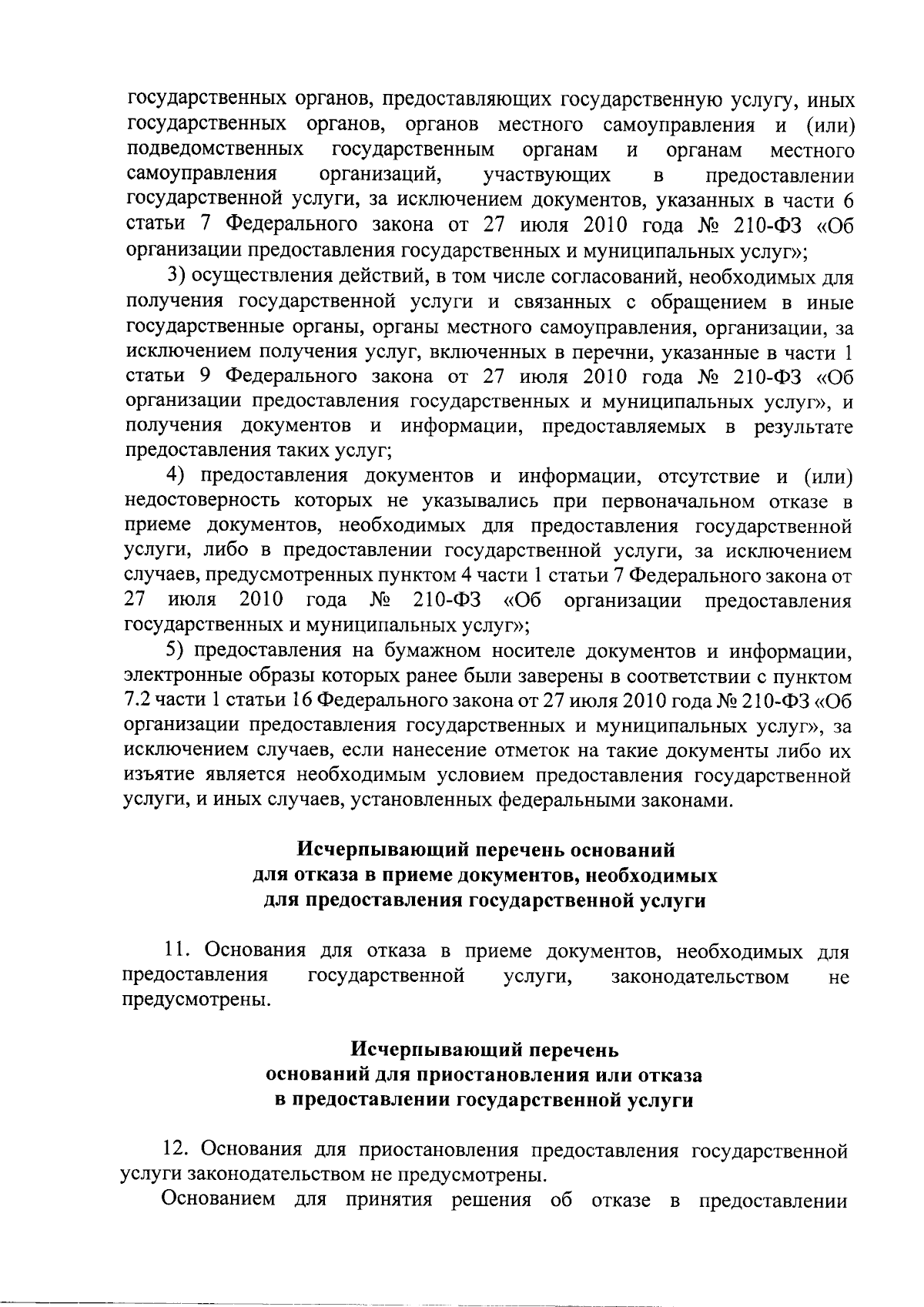 государственных органов, предоставляющих государственную услугу, иных государственных органов, органов местного самоуправления и (или) подведомственных государственным органам и органам местного самоуправления организаций, участвующих в предоставлении государственной услуги, за исключением документов, указанных в части 6 статьи 7 Федерального закона от 27 июля 2010 года № 210-ФЗ «Об организации предоставления государственных и муниципальных услуг»;

3) осуществления действий, в том числе согласований, необходимых для получения государственной услуги и связанных с обращением в иные государственные органы, органы местного самоуправления, организации, за исключением получения услуг, включенных в перечни, указанные в части 1 статьи 9 Федерального закона от 27 июля 2010 года № 210-ФЗ «Об организации предоставления государственных и муниципальных услуг», и получения документов и информации, предоставляемых в результате предоставления таких услуг;

4) предоставления документов и информации, отсутствие и (или) недостоверность которых не указывались при первоначальном отказе в приеме документов, необходимых для предоставления государственной услуги, либо в предоставлении государственной услуги, за исключением случаев, предусмотренных пунктом 4 части 1 статьи 7 Федерального закона от 27 июля 2010 года № 210-ФЗ «Об организации предоставления государственных и муниципальных услуг»;

5) предоставления на бумажном носителе документов и информации, электронные образы которых ранее были заверены в соответствии с пунктом 7.2 части 1 статьи 16 Федерального закона от 27 июля 2010 года № 210-ФЗ «Об организации предоставления государственных и муниципальных услуг», за исключением случаев, если нанесение отметок на такие документы либо их изъятие является необходимым условием предоставления государственной услуги, и иных случаев, установленных федеральными законами.

Исчерпывающий перечень оснований для отказа в приеме документов, необходимых для предоставления государственной услуги

11. Основания для отказа в приеме документов, необходимых для предоставления государственной услуги, законодательством не предусмотрены.

Исчерпывающий перечень оснований для приостановления или отказа в предоставлении государственной услуги

12. Основания для приостановления предоставления государственной услуги законодательством не предусмотрены.

Основанием для принятия решения об отказе в предоставлении